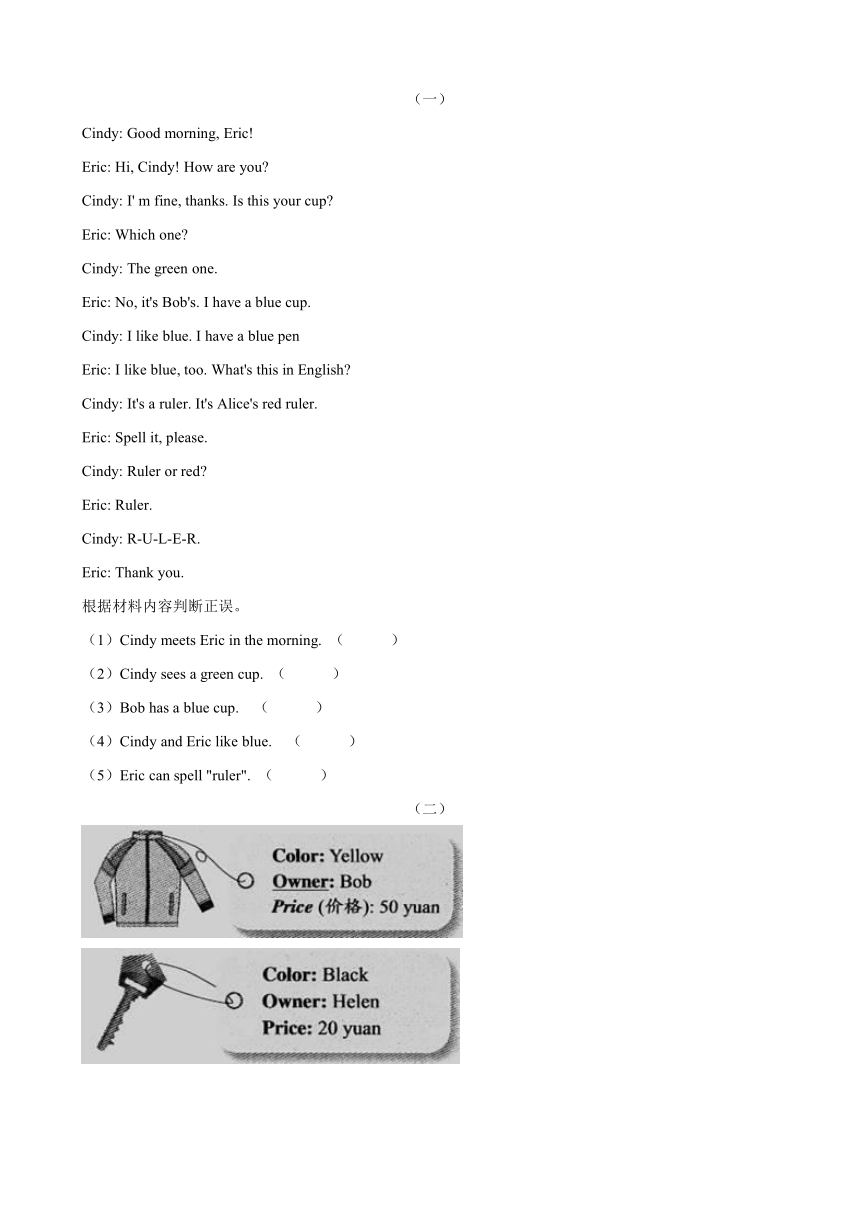 （一）

Cindy: Good morning, Eric!

Eric: Hi, Cindy! How are you?

Cindy: I' m fine, thanks. Is this your cup?

Eric: Which one?

Cindy: The green one.

Eric: No, it's Bob's. I have a blue cup.

Cindy: I like blue. I have a blue pen

Eric: I like blue, too. What's this in English?

Cindy: It's a ruler. It's Alice's red ruler.

Eric: Spell it, please.

Cindy: Ruler or red?

Eric: Ruler.

Cindy: R-U-L-E-R.

Eric: Thank you.

根据材料内容判断正误。

（1）Cindy meets Eric in the morning. （ ）

（2）Cindy sees a green cup. （ ）

（3）Bob has a blue cup. （ ）

（4）Cindy and Eric like blue. （ ）

（5）Eric can spell "ruler". （ ）

（二）

Color: Yellow
Owner: Bob
Price (价格): 50 yuan

Color: Black
Owner: Helen
Price: 20 yuan